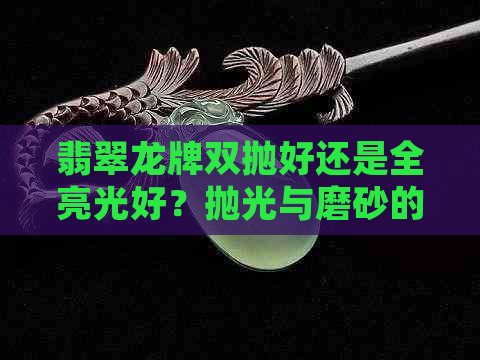 翡翠龙牌双抛好还是全亮光好？抛光与磨砂的